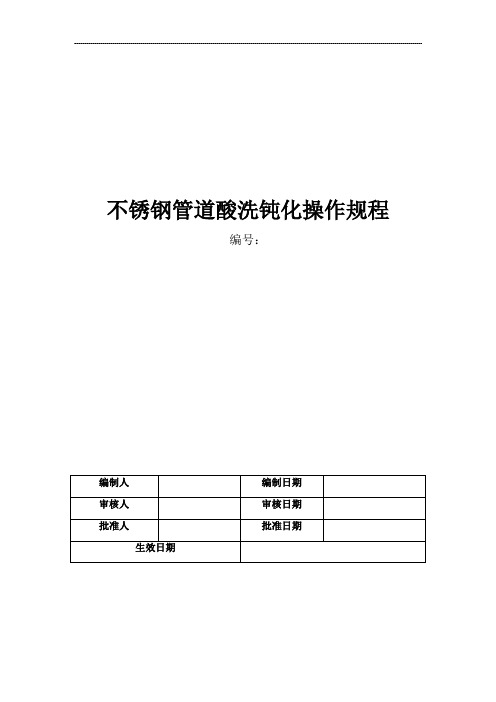 不锈钢管道酸洗钝化操作规程

编号：

| 编制人 | | 编制日期 | |
|---|---|---|---|
| 审核人 | | 审核日期 | |
| 批准人 | | 批准日期 | |
| 生效日期 | | | |